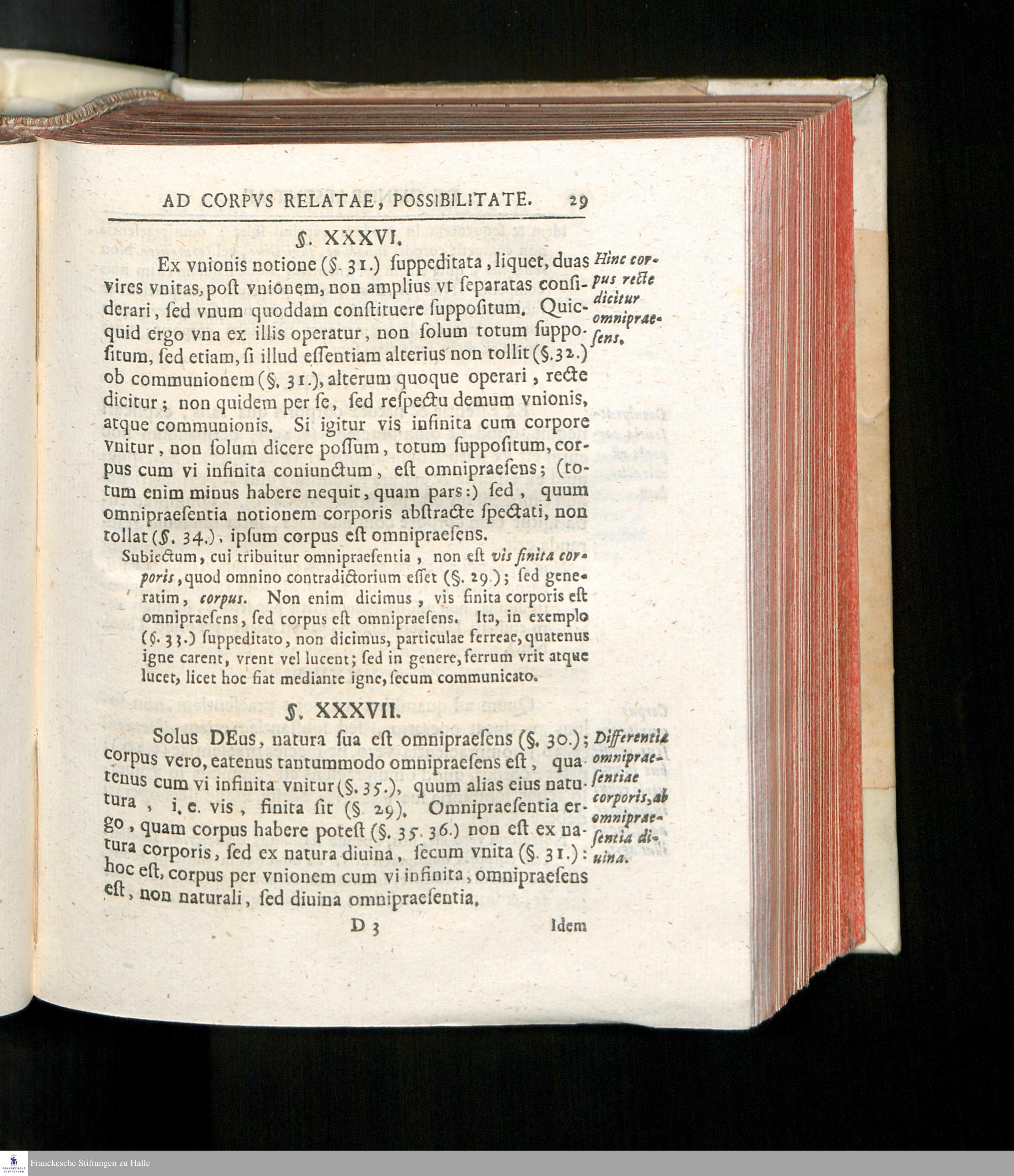 AD CORPVS RELATAE, POSSIBILITATE. 29

§. XXXVI.

Ex vnionis notione (§. 31.) suppeditata, liquet, duas vires vnitas, post vnionem, non amplius vt separatas considerari, sed vnum quoddam constituere suppositum. Quicquid ergo vna ex illis operatur, non solum totum suppositum, sed etiam, si illud essentiam alterius non tollit (§. 32.) ob communionem (§. 31.), alterum quoque operari, recte dicitur; non quidem per se, sed respectu demum vnionis, atque communionis. Si igitur vis infinita cum corpore vnitur, non solum dicere possum, totum suppositum, corpus cum vi infinita coniunctum, est omnipraesens; (totum enim minus habere nequit, quam pars:) sed, quum omnipraesentia notionem corporis abstracte spectati, non tollat (§. 34.), ipsum corpus est omnipraesens.

Hinc corpus recte dicitur omnipraesens.

Subiectum, cui tribuitur omnipraesentia, non est vis finita corporis, quod omnino contradictorium esset (§. 29.); sed generatim, corpus. Non enim dicimus, vis finita corporis est omnipraesens, sed corpus est omnipraesens. Ita, in exemplo (§. 33.) suppeditato, non dicimus, particulae ferreae, quatenus igne carent, vrent vel lucent; sed in genere, ferrum vrit atque lucet, licet hoc fiat mediante igne, secum communicato.

§. XXXVII.

Solus DEus, natura sua est omnipraesens (§. 30.); corpus vero, eatenus tantummodo omnipraesens est, quatenus cum vi infinita vnitur (§. 35.), quum alias eius natura, i. e. vis, finita sit (§. 29). Omnipraesentia ergo, quam corpus habere potest (§. 35. 36.) non est ex natura corporis, sed ex natura diuina, secum vnita (§. 31.): hoc est, corpus per vnionem cum vi infinita, omnipraesens est, non naturali, sed diuina omnipraesentia.

Differentia omnipraesentiae corporis, ab omnipraesentia diuina.

D 3 Idem

Franckesche Stiftungen zu Halle